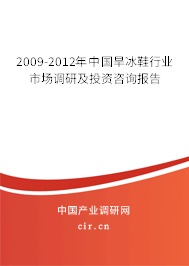 2009-2012年中国旱冰鞋行业市场调研及投资咨询报告

中国产业调研网

cir.cn